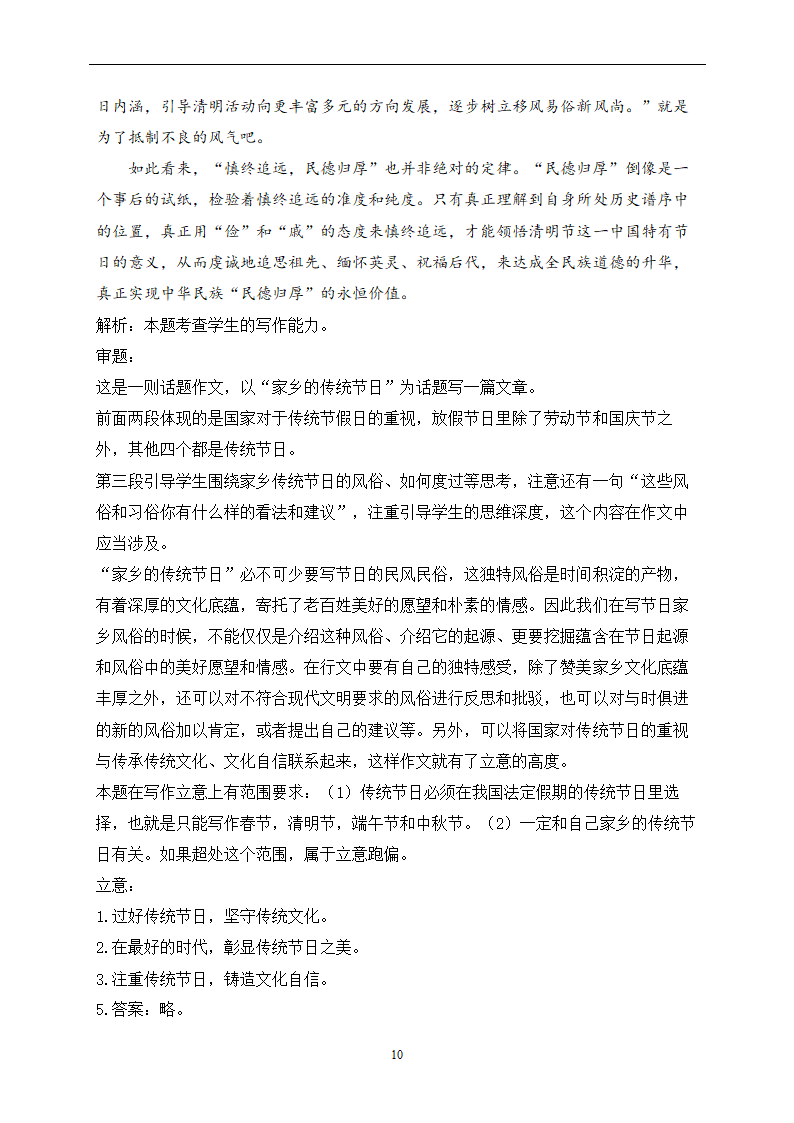 日内涵，引导清明活动向更丰富多元的方向发展，逐步树立移风易俗新风尚。”就是为了抵制不良的风气吧。

如此看来，“慎终追远，民德归厚”也并非绝对的定律。“民德归厚”倒像是一个事后的试纸，检验着慎终追远的准度和纯度。只有真正理解到自身所处历史谱序中的位置，真正用“俭”和“戚”的态度来慎终追远，才能领悟清明节这一中国特有节日的意义，从而虔诚地追思祖先、缅怀英灵、祝福后代，来达成全民族道德的升华，真正实现中华民族“民德归厚”的永恒价值。

解析：本题考查学生的写作能力。

审题：

这是一则话题作文，以“家乡的传统节日”为话题写一篇文章。

前面两段体现的是国家对于传统节假日的重视，放假节日里除了劳动节和国庆节之外，其他四个都是传统节日。

第三段引导学生围绕家乡传统节日的风俗、如何度过等思考，注意还有一句“这些风俗和习俗你有什么样的看法和建议”，注重引导学生的思维深度，这个内容在作文中应当涉及。

“家乡的传统节日”必不可少要写节日的民风民俗，这独特风俗是时间积淀的产物，有着深厚的文化底蕴，寄托了老百姓美好的愿望和朴素的情感。因此我们在写节日家乡风俗的时候，不能仅仅是介绍这种风俗、介绍它的起源、更要挖掘蕴含在节日起源和风俗中的美好愿望和情感。在行文中要有自己的独特感受，除了赞美家乡文化底蕴丰厚之外，还可以对不符合现代文明要求的风俗进行反思和批驳，也可以对与时俱进的新的风俗加以肯定，或者提出自己的建议等。另外，可以将国家对传统节日的重视与传承传统文化、文化自信联系起来，这样作文就有了立意的高度。

本题在写作立意上有范围要求：（1）传统节日必须在我国法定假期的传统节日里选择，也就是只能写作春节，清明节，端午节和中秋节。（2）一定和自己家乡的传统节日有关。如果超处这个范围，属于立意跑偏。

立意：

1.过好传统节日，坚守传统文化。

2.在最好的时代，彰显传统节日之美。

3.注重传统节日，铸造文化自信。

5.答案：略。

10